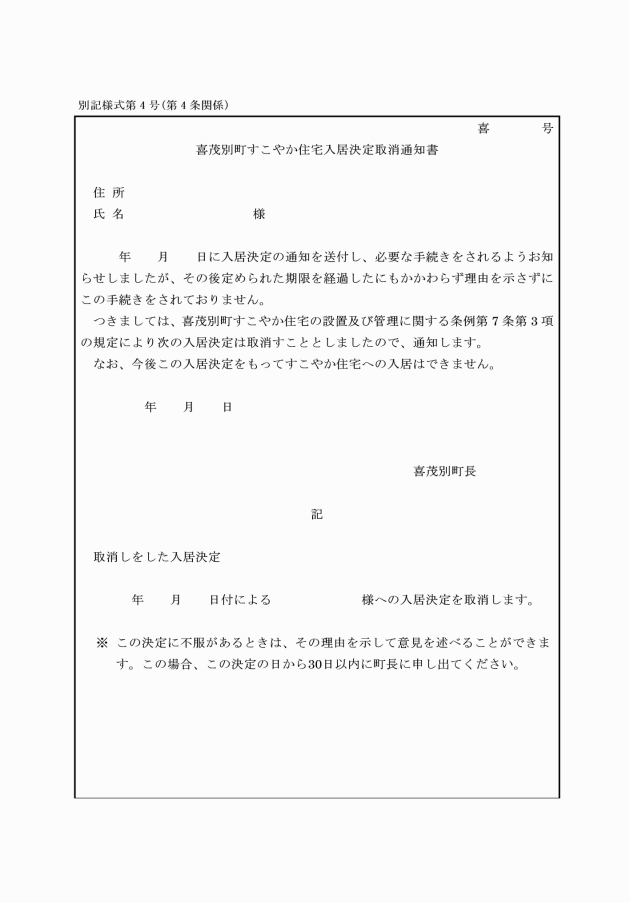 別記様式第４号（第４条関係）

喜　　号

喜茂別町すこやか住宅入居決定取消通知書

住 所
氏 名　　　　　　　　様

年　月　日に入居決定の通知を送付し、必要な手続きをされるようお知らせしましたが、その後定められた期限を経過したにもかかわらず理由を示さずにこの手続きをされておりません。
つきましては、喜茂別町すこやか住宅の設置及び管理に関する条例第７条第３項の規定により次の入居決定は取消すこととしましたので、通知します。
なお、今後この入居決定をもってすこやか住宅への入居はできません。

年　月　日

喜茂別町長

記

取消しをした入居決定

年　月　日付による　　　　　様への入居決定を取消します。

※ この決定に不服があるときは、その理由を示して意見を述べることができます。この場合、この決定の日から30日以内に町長に申し出てください。